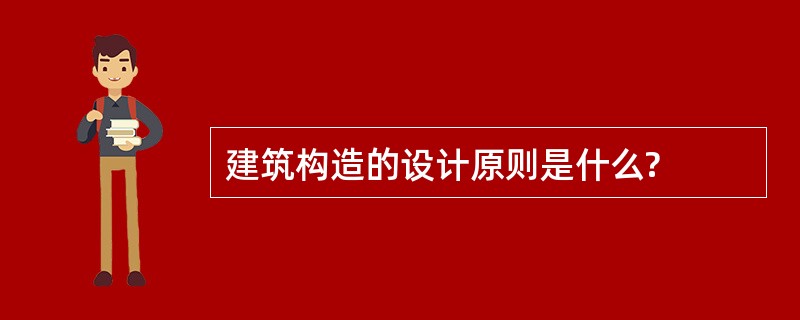 建筑构造的设计原则是什么?